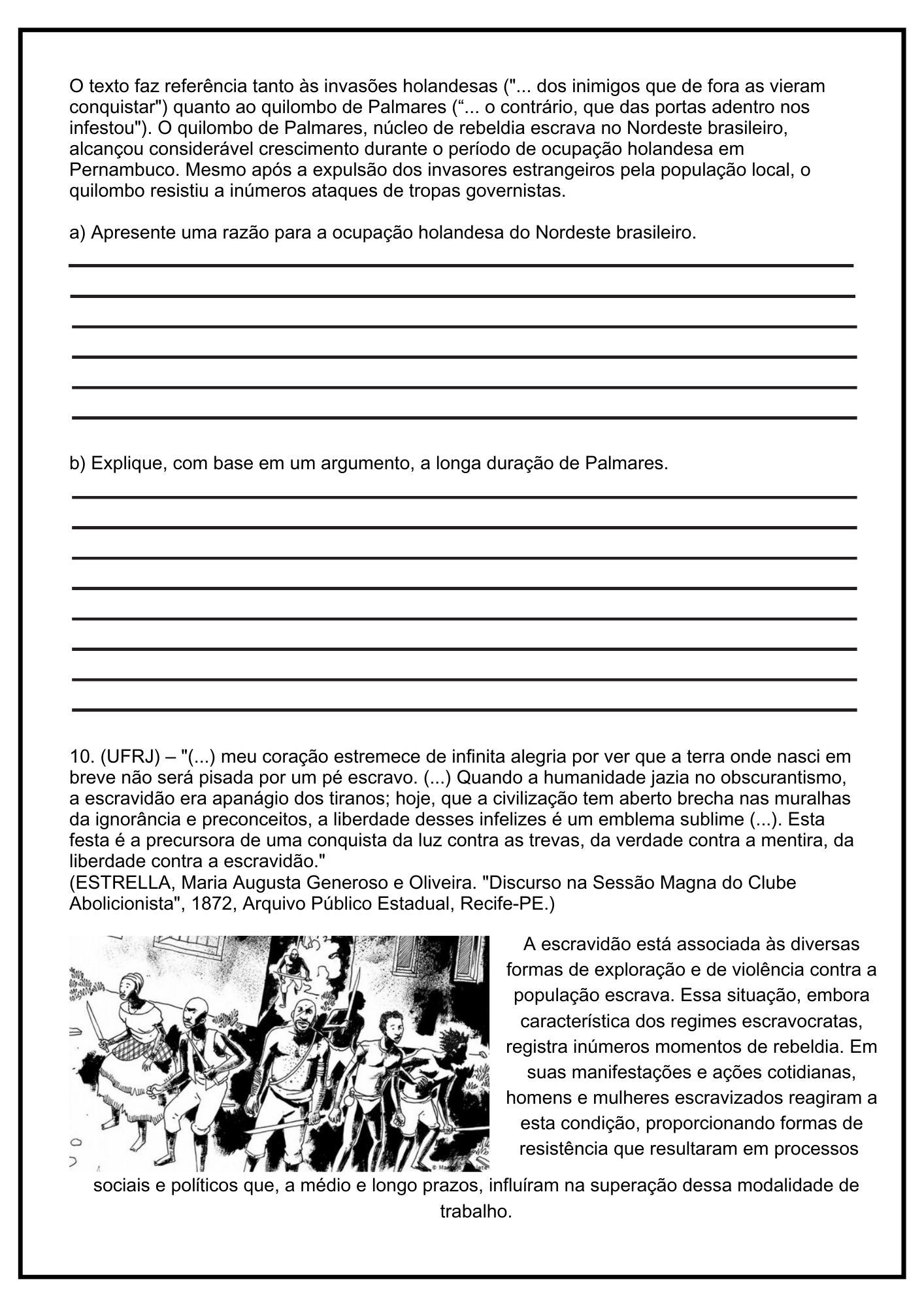 O texto faz referência tanto às invasões holandesas ("... dos inimigos que de fora as vieram conquistar") quanto ao quilombo de Palmares ("... o contrário, que das portas adentro nos infestou"). O quilombo de Palmares, núcleo de rebeldia escrava no Nordeste brasileiro, alcançou considerável crescimento durante o período de ocupação holandesa em Pernambuco. Mesmo após a expulsão dos invasores estrangeiros pela população local, o quilombo resistiu a inúmeros ataques de tropas governistas.

a) Apresente uma razão para a ocupação holandesa do Nordeste brasileiro.

____
____
____
____
____
____

b) Explique, com base em um argumento, a longa duração de Palmares.

____
____
____
____
____
____
____
____

10. (UFRJ) – "(...) meu coração estremece de infinita alegria por ver que a terra onde nasci em breve não será pisada por um pé escravo. (...) Quando a humanidade jazia no obscurantismo, a escravidão era apanágio dos tiranos; hoje, que a civilização tem aberto brecha nas muralhas da ignorância e preconceitos, a liberdade desses infelizes é um emblema sublime (...). Esta festa é a precursora de uma conquista da luz contra as trevas, da verdade contra a mentira, da liberdade contra a escravidão."
(ESTRELLA, Maria Augusta Generoso e Oliveira. "Discurso na Sessão Magna do Clube Abolicionista", 1872, Arquivo Público Estadual, Recife-PE.)

A escravidão está associada às diversas formas de exploração e de violência contra a população escrava. Essa situação, embora característica dos regimes escravocratas, registra inúmeros momentos de rebeldia. Em suas manifestações e ações cotidianas, homens e mulheres escravizados reagiram a esta condição, proporcionando formas de resistência que resultaram em processos sociais e políticos que, a médio e longo prazos, influíram na superação dessa modalidade de trabalho.